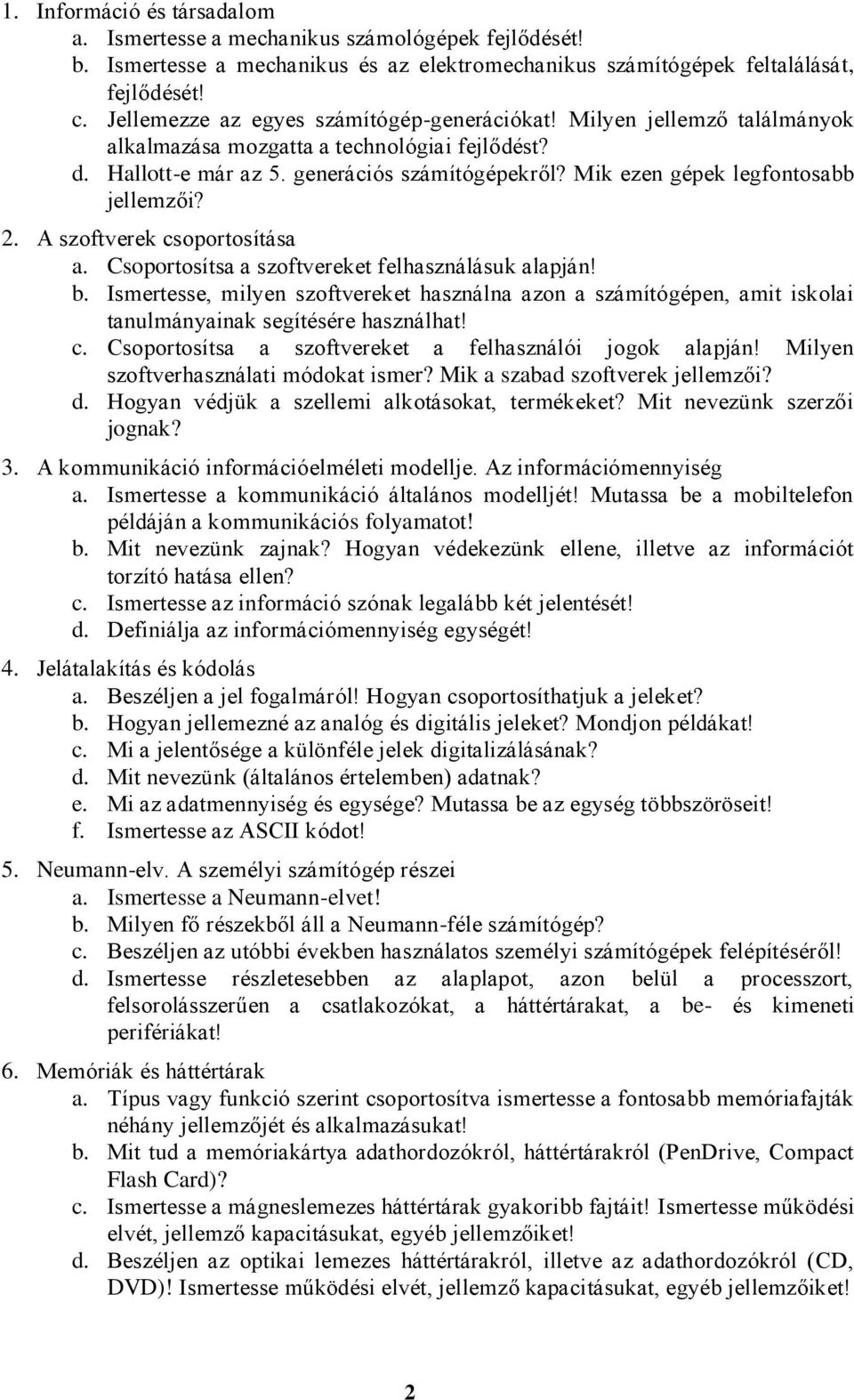 1. Információ és társadalom
a. Ismertesse a mechanikus számológépek fejlődését!
b. Ismertesse a mechanikus és az elektromechanikus számítógépek feltalálását, fejlődését!
c. Jellemezze az egyes számítógép-generációkat! Milyen jellemző találmányok alkalmazása mozgatta a technológiai fejlődést?
d. Hallott-e már az 5. generációs számítógépekről? Mik ezen gépek legfontosabb jellemzői?

2. A szoftverek csoportosítása
a. Csoportosítsa a szoftvereket felhasználásuk alapján!
b. Ismertesse, milyen szoftvereket használna azon a számítógépen, amit iskolai tanulmányainak segítésére használhat!
c. Csoportosítsa a szoftvereket a felhasználói jogok alapján! Milyen szoftverhasználati módokat ismer? Mik a szabad szoftverek jellemzői?
d. Hogyan védjük a szellemi alkotásokat, termékeket? Mit nevezünk szerzői jognak?

3. A kommunikáció információelméleti modellje. Az információmennyiség
a. Ismertesse a kommunikáció általános modelljét! Mutassa be a mobiltelefon példáján a kommunikációs folyamatot!
b. Mit nevezünk zajnak? Hogyan védekezünk ellene, illetve az információt torzító hatása ellen?
c. Ismertesse az információ szónak legalább két jelentését!
d. Definiálja az információmennyiség egységét!

4. Jelátalakítás és kódolás
a. Beszéljen a jel fogalmáról! Hogyan csoportosíthatjuk a jeleket?
b. Hogyan jellemezné az analóg és digitális jeleket? Mondjon példákat!
c. Mi a jelentősége a különféle jelek digitalizálásának?
d. Mit nevezünk (általános értelemben) adatnak?
e. Mi az adatmennyiség és egysége? Mutassa be az egység többszöröseit!
f. Ismertesse az ASCII kódot!

5. Neumann-elv. A személyi számítógép részei
a. Ismertesse a Neumann-elvet!
b. Milyen fő részekből áll a Neumann-féle számítógép?
c. Beszéljen az utóbbi években használatos személyi számítógépek felépítéséről!
d. Ismertesse részletesebben az alaplapot, azon belül a processzort, felsorolásszerűen a csatlakozókat, a háttértárakat, a be- és kimeneti perifériákat!

6. Memóriák és háttértárak
a. Típus vagy funkció szerint csoportosítva ismertesse a fontosabb memóriafajták néhány jellemzőjét és alkalmazásukat!
b. Mit tud a memóriakártya adathordozókról, háttértárakról (PenDrive, Compact Flash Card)?
c. Ismertesse a mágneslemezes háttértárak gyakoribb fajtáit! Ismertesse működési elvét, jellemző kapacitásukat, egyéb jellemzőiket!
d. Beszéljen az optikai lemezes háttértárakról, illetve az adathordozókról (CD, DVD)! Ismertesse működési elvét, jellemző kapacitásukat, egyéb jellemzőiket!

2